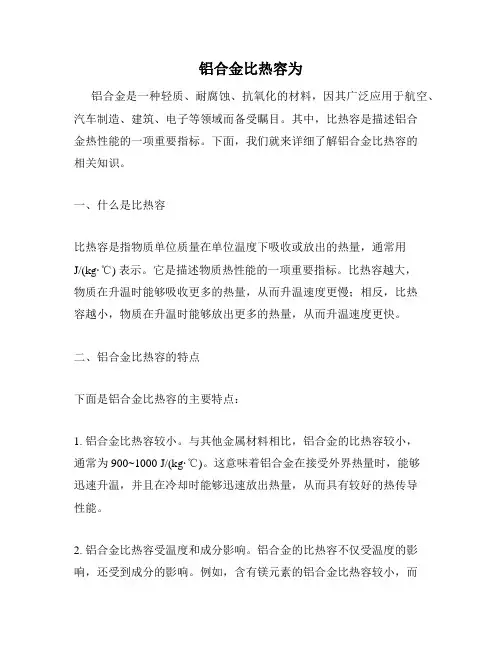 铝合金比热容为

铝合金是一种轻质、耐腐蚀、抗氧化的材料，因其广泛应用于航空、汽车制造、建筑、电子等领域而备受瞩目。其中，比热容是描述铝合金热性能的一项重要指标。下面，我们就来详细了解铝合金比热容的相关知识。

一、什么是比热容

比热容是指物质单位质量在单位温度下吸收或放出的热量，通常用 J/(kg·℃) 表示。它是描述物质热性能的一项重要指标。比热容越大，物质在升温时能够吸收更多的热量，从而升温速度更慢；相反，比热容越小，物质在升温时能够放出更多的热量，从而升温速度更快。

二、铝合金比热容的特点

下面是铝合金比热容的主要特点：

1. 铝合金比热容较小。与其他金属材料相比，铝合金的比热容较小，通常为 900~1000 J/(kg·℃)。这意味着铝合金在接受外界热量时，能够迅速升温，并且在冷却时能够迅速放出热量，从而具有较好的热传导性能。

2. 铝合金比热容受温度和成分影响。铝合金的比热容不仅受温度的影响，还受到成分的影响。例如，含有镁元素的铝合金比热容较小，而